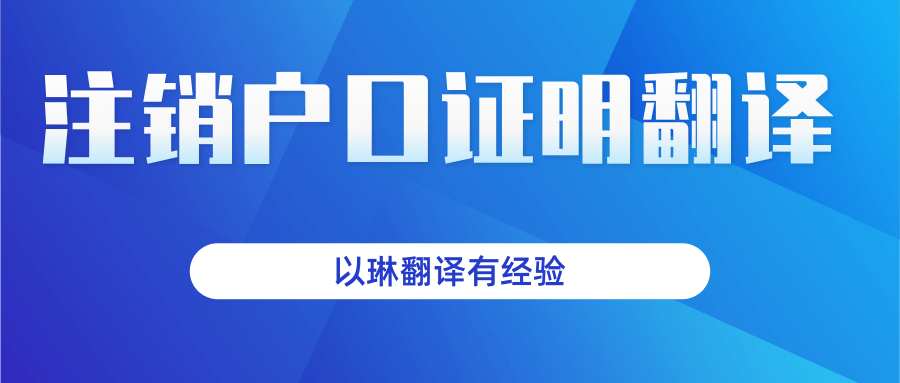 注销户口证明翻译

以琳翻译有经验